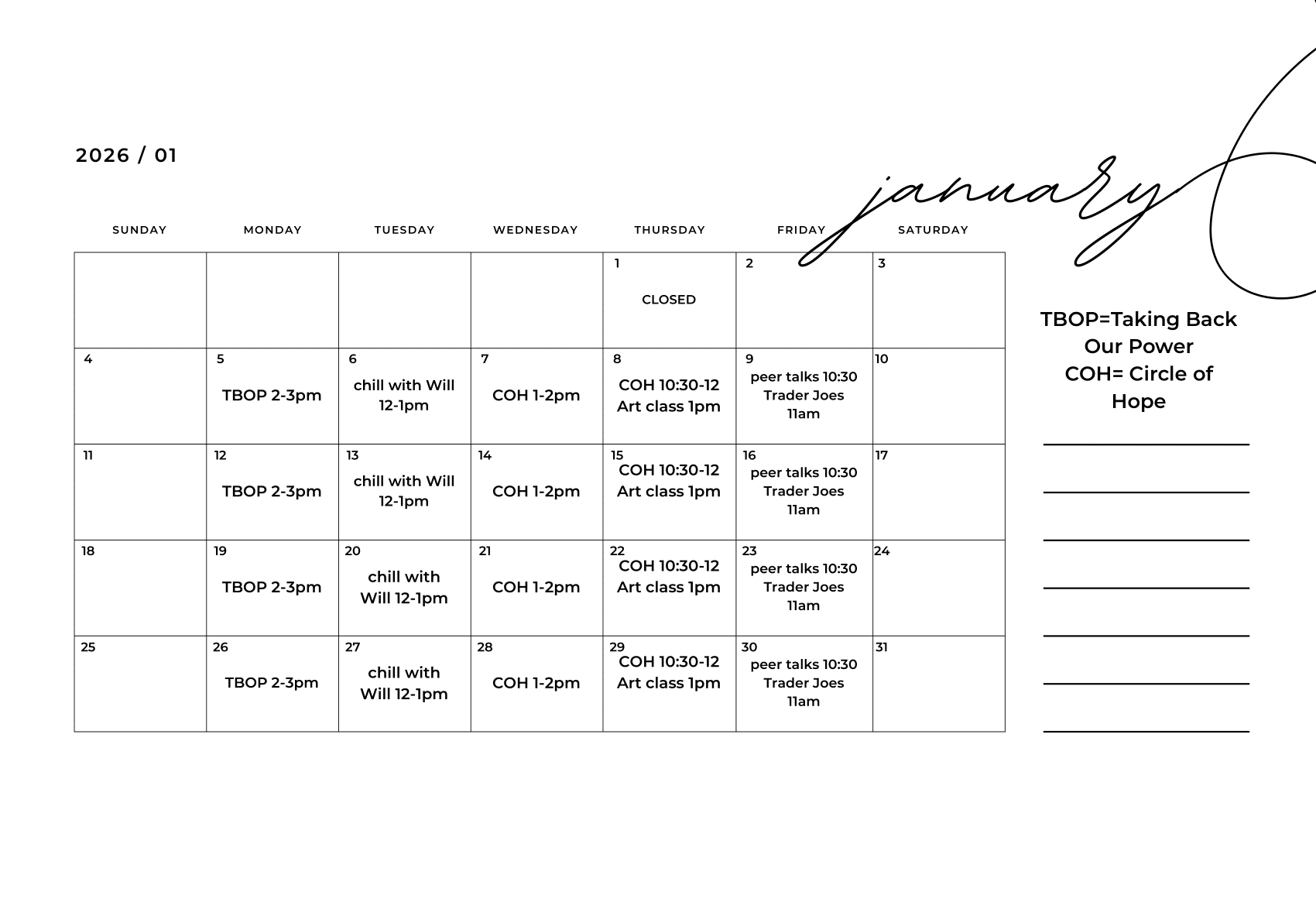 2026 / 01

january

| SUNDAY | MONDAY | TUESDAY | WEDNESDAY | THURSDAY | FRIDAY | SATURDAY |
|---|---|---|---|---|---|---|
| | | | | 1 CLOSED | 2 | 3 |
| 4 | 5 TBOP 2-3pm | 6 chill with Will 12-1pm | 7 COH 1-2pm | 8 COH 10:30-12 Art class 1pm | 9 peer talks 10:30 Trader Joes 11am | 10 |
| 11 | 12 TBOP 2-3pm | 13 chill with Will 12-1pm | 14 COH 1-2pm | 15 COH 10:30-12 Art class 1pm | 16 peer talks 10:30 Trader Joes 11am | 17 |
| 18 | 19 TBOP 2-3pm | 20 chill with Will 12-1pm | 21 COH 1-2pm | 22 COH 10:30-12 Art class 1pm | 23 peer talks 10:30 Trader Joes 11am | 24 |
| 25 | 26 TBOP 2-3pm | 27 chill with Will 12-1pm | 28 COH 1-2pm | 29 COH 10:30-12 Art class 1pm | 30 peer talks 10:30 Trader Joes 11am | 31 |

TBOP=Taking Back Our Power
COH= Circle of Hope